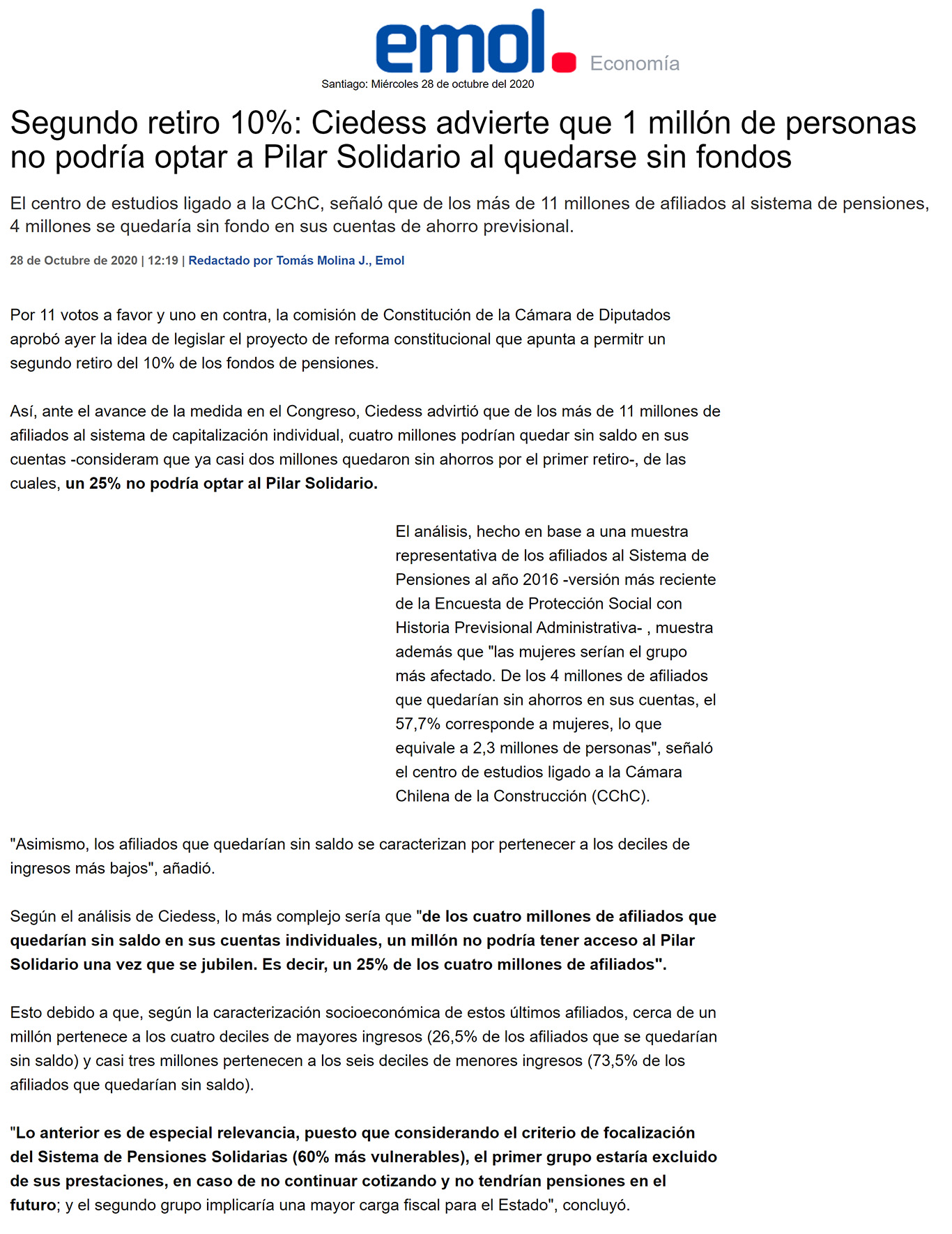 emol. Economía

Santiago: Miércoles 28 de octubre del 2020

Segundo retiro 10%: Ciedess advierte que 1 millón de personas no podría optar a Pilar Solidario al quedarse sin fondos

El centro de estudios ligado a la CChC, señaló que de los más de 11 millones de afiliados al sistema de pensiones, 4 millones se quedaría sin fondo en sus cuentas de ahorro previsional.

28 de Octubre de 2020 | 12:19 | Redactado por Tomás Molina J., Emol

Por 11 votos a favor y uno en contra, la comisión de Constitución de la Cámara de Diputados aprobó ayer la idea de legislar el proyecto de reforma constitucional que apunta a permitr un segundo retiro del 10% de los fondos de pensiones.

Así, ante el avance de la medida en el Congreso, Ciedess advirtió que de los más de 11 millones de afiliados al sistema de capitalización individual, cuatro millones podrían quedar sin saldo en sus cuentas -consideram que ya casi dos millones quedaron sin ahorros por el primer retiro-, de las cuales, un 25% no podría optar al Pilar Solidario.

El análisis, hecho en base a una muestra representativa de los afiliados al Sistema de Pensiones al año 2016 -versión más reciente de la Encuesta de Protección Social con Historia Previsional Administrativa- , muestra además que "las mujeres serían el grupo más afectado. De los 4 millones de afiliados que quedarían sin ahorros en sus cuentas, el 57,7% corresponde a mujeres, lo que equivale a 2,3 millones de personas", señaló el centro de estudios ligado a la Cámara Chilena de la Construcción (CChC).

"Asimismo, los afiliados que quedarían sin saldo se caracterizan por pertenecer a los deciles de ingresos más bajos", añadió.

Según el análisis de Ciedess, lo más complejo sería que "de los cuatro millones de afiliados que quedarían sin saldo en sus cuentas individuales, un millón no podría tener acceso al Pilar Solidario una vez que se jubilen. Es decir, un 25% de los cuatro millones de afiliados".

Esto debido a que, según la caracterización socioeconómica de estos últimos afiliados, cerca de un millón pertenece a los cuatro deciles de mayores ingresos (26,5% de los afiliados que se quedarían sin saldo) y casi tres millones pertenecen a los seis deciles de menores ingresos (73,5% de los afiliados que quedarían sin saldo).

"Lo anterior es de especial relevancia, puesto que considerando el criterio de focalización del Sistema de Pensiones Solidarias (60% más vulnerables), el primer grupo estaría excluido de sus prestaciones, en caso de no continuar cotizando y no tendrían pensiones en el futuro; y el segundo grupo implicaría una mayor carga fiscal para el Estado", concluyó.